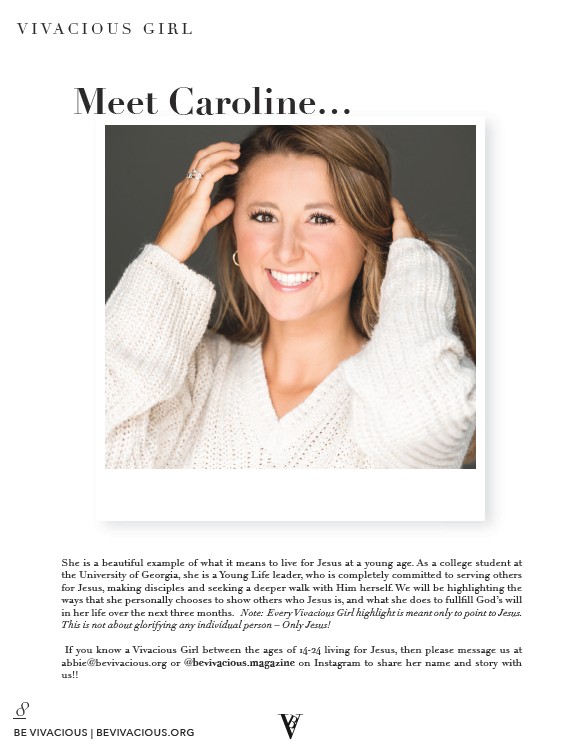 VIVACIOUS GIRL

Meet Caroline...

She is a beautiful example of what it means to live for Jesus at a young age. As a college student at the University of Georgia, she is a Young Life leader, who is completely committed to serving others for Jesus, making disciples and seeking a deeper walk with Him herself. We will be highlighting the ways that she personally chooses to show others who Jesus is, and what she does to fullfill God's will in her life over the next three months. Note: Every Vivacious Girl highlight is meant only to point to Jesus. This is not about glorifying any individual person – Only Jesus!

If you know a Vivacious Girl between the ages of 14-24 living for Jesus, then please message us at abbie@bevivacious.org or @bevivacious.magazine on Instagram to share her name and story with us!!

8

BE VIVACIOUS | BEVIVACIOUS.ORG